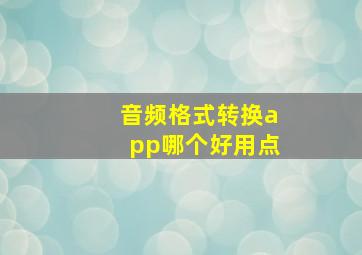 音频格式转换app哪个好用点